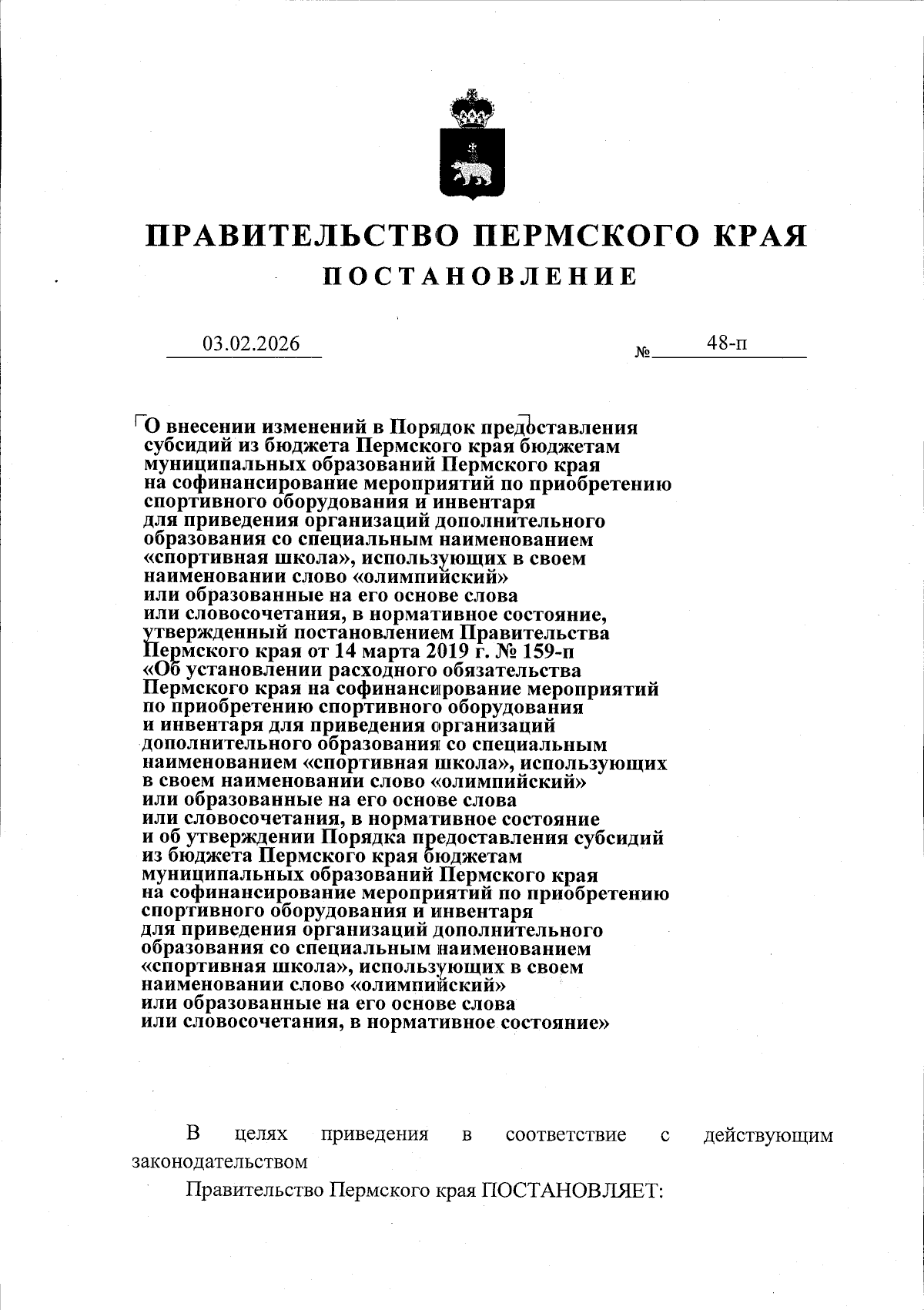 ПРАВИТЕЛЬСТВО ПЕРМСКОГО КРАЯ

ПОСТАНОВЛЕНИЕ

03.02.2026 № 48-п

О внесении изменений в Порядок предоставления субсидий из бюджета Пермского края бюджетам муниципальных образований Пермского края на софинансирование мероприятий по приобретению спортивного оборудования и инвентаря для приведения организаций дополнительного образования со специальным наименованием «спортивная школа», использующих в своем наименовании слово «олимпийский» или образованные на его основе слова или словосочетания, в нормативное состояние, утвержденный постановлением Правительства Пермского края от 14 марта 2019 г. № 159-п «Об установлении расходного обязательства Пермского края на софинансирование мероприятий по приобретению спортивного оборудования и инвентаря для приведения организаций дополнительного образования со специальным наименованием «спортивная школа», использующих в своем наименовании слово «олимпийский» или образованные на его основе слова или словосочетания, в нормативное состояние и об утверждении Порядка предоставления субсидий из бюджета Пермского края бюджетам муниципальных образований Пермского края на софинансирование мероприятий по приобретению спортивного оборудования и инвентаря для приведения организаций дополнительного образования со специальным наименованием «спортивная школа», использующих в своем наименовании слово «олимпийский» или образованные на его основе слова или словосочетания, в нормативное состояние»

В целях приведения в соответствие с действующим законодательством

Правительство Пермского края ПОСТАНОВЛЯЕТ: